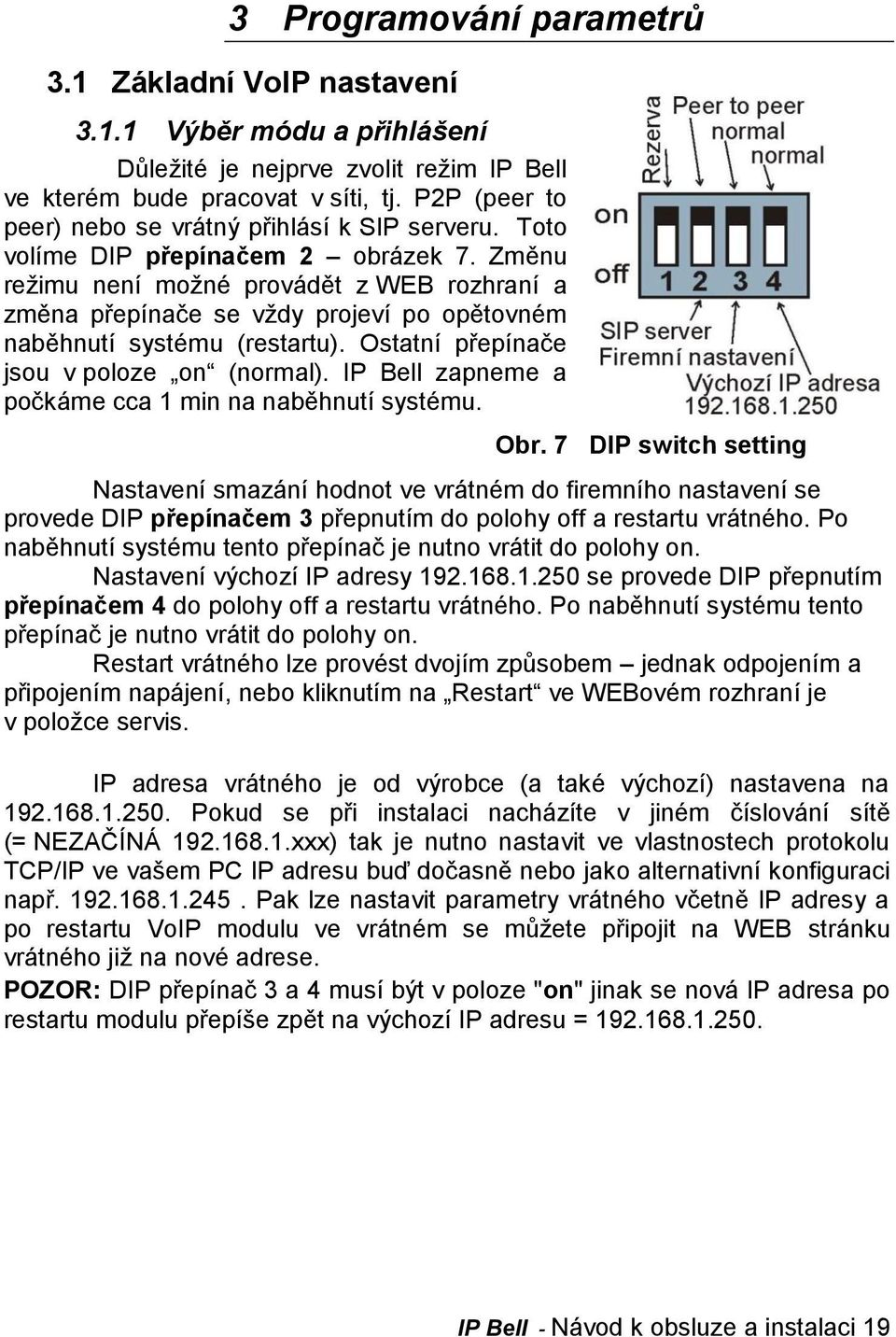 3 Programování parametrů

3.1 Základní VoIP nastavení

3.1.1 Výběr módu a přihlášení

Důležité je nejprve zvolit režim IP Bell ve kterém bude pracovat v síti, tj. P2P (peer to peer) nebo se vrátný přihlásí k SIP serveru. Toto volíme DIP přepínačem 2 – obrázek 7. Změnu režimu není možné provádět z WEB rozhraní a změna přepínače se vždy projeví po opětovném naběhnutí systému (restartu). Ostatní přepínače jsou v poloze „on“ (normal). IP Bell zapneme a počkáme cca 1 min na naběhnutí systému.

Rezerva
Peer to peer
normal
normal
on
off
1 2 3 4
SIP server
Firemní nastavení
Výchozí IP adresa
192.168.1.250

Obr. 7 DIP switch setting

Nastavení smazání hodnot ve vrátném do firemního nastavení se provede DIP přepínačem 3 přepnutím do polohy off a restartu vrátného. Po naběhnutí systému tento přepínač je nutno vrátit do polohy on.

Nastavení výchozí IP adresy 192.168.1.250 se provede DIP přepnutím přepínačem 4 do polohy off a restartu vrátného. Po naběhnutí systému tento přepínač je nutno vrátit do polohy on.

Restart vrátného lze provést dvojím způsobem – jednak odpojením a připojením napájení, nebo kliknutím na „Restart“ ve WEBovém rozhraní je v položce servis.

IP adresa vrátného je od výrobce (a také výchozí) nastavena na 192.168.1.250. Pokud se při instalaci nacházíte v jiném číslování sítě (= NEZAČÍNÁ 192.168.1.xxx) tak je nutno nastavit ve vlastnostech protokolu TCP/IP ve vašem PC IP adresu buď dočasně nebo jako alternativní konfiguraci např. 192.168.1.245 . Pak lze nastavit parametry vrátného včetně IP adresy a po restartu VoIP modulu ve vrátném se můžete připojit na WEB stránku vrátného již na nové adrese.

POZOR: DIP přepínač 3 a 4 musí být v poloze "on" jinak se nová IP adresa po restartu modulu přepíše zpět na výchozí IP adresu = 192.168.1.250.

IP Bell - Návod k obsluze a instalaci 19